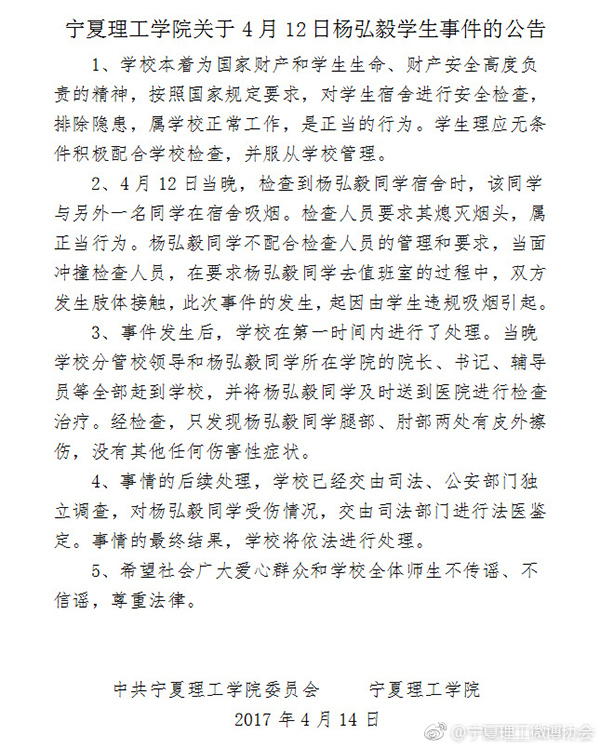 宁夏理工学院关于 4 月 12 日杨弘毅学生事件的公告

1、学校本着为国家财产和学生生命、财产安全高度负责的精神，按照国家规定要求，对学生宿舍进行安全检查，排除隐患，属学校正常工作，是正当的行为。学生理应无条件积极配合学校检查，并服从学校管理。

2、4 月 12 日当晚，检查到杨弘毅同学宿舍时，该同学与另外一名同学在宿舍吸烟。检查人员要求其熄灭烟头，属正当行为。杨弘毅同学不配合检查人员的管理和要求，当面冲撞检查人员，在要求杨弘毅同学去值班室的过程中，双方发生肢体接触，此次事件的发生，起因由学生违规吸烟引起。

3、事件发生后，学校在第一时间内进行了处理。当晚学校分管校领导和杨弘毅同学所在学院的院长、书记、辅导员等全部赶到学校，并将杨弘毅同学及时送到医院进行检查治疗。经检查，只发现杨弘毅同学腿部、肘部两处有皮外擦伤，没有其他任何伤害性症状。

4、事情的后续处理，学校已经交由司法、公安部门独立调查，对杨弘毅同学受伤情况，交由司法部门进行法医鉴定。事情的最终结果，学校将依法进行处理。

5、希望社会广大爱心群众和学校全体师生不传谣、不信谣，尊重法律。

中共宁夏理工学院委员会　　宁夏理工学院
2017 年 4 月 14 日

@宁夏理工微博协会